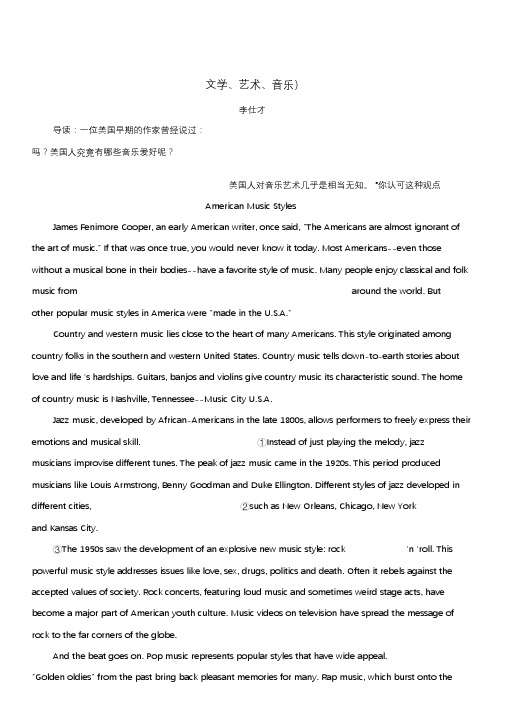 文学、艺术、音乐)

李仕才

导读：一位美国早期的作家曾经说过：

吗？美国人究竟有哪些音乐爱好呢？

美国人对音乐艺术几乎是相当无知。"你认可这种观点

American Music Styles

James Fenimore Cooper, an early American writer, once said, "The Americans are almost ignorant of the art of music." If that was once true, you would never know it today. Most Americans--even those without a musical bone in their bodies--have a favorite style of music. Many people enjoy classical and folk music from around the world. But other popular music styles in America were "made in the U.S.A."

Country and western music lies close to the heart of many Americans. This style originated among country folks in the southern and western United States. Country music tells down-to-earth stories about love and life 's hardships. Guitars, banjos and violins give country music its characteristic sound. The home of country music is Nashville, Tennessee--Music City U.S.A.

Jazz music, developed by African-Americans in the late 1800s, allows performers to freely express their emotions and musical skill. ①Instead of just playing the melody, jazz musicians improvise different tunes. The peak of jazz music came in the 1920s. This period produced musicians like Louis Armstrong, Benny Goodman and Duke Ellington. Different styles of jazz developed in different cities, ②such as New Orleans, Chicago, New York and Kansas City.

③The 1950s saw the development of an explosive new music style: rock 'n 'roll. This powerful music style addresses issues like love, sex, drugs, politics and death. Often it rebels against the accepted values of society. Rock concerts, featuring loud music and sometimes weird stage acts, have become a major part of American youth culture. Music videos on television have spread the message of rock to the far corners of the globe.

And the beat goes on. Pop music represents popular styles that have wide appeal. "Golden oldies" from the past bring back pleasant memories for many. Rap music, which burst onto the